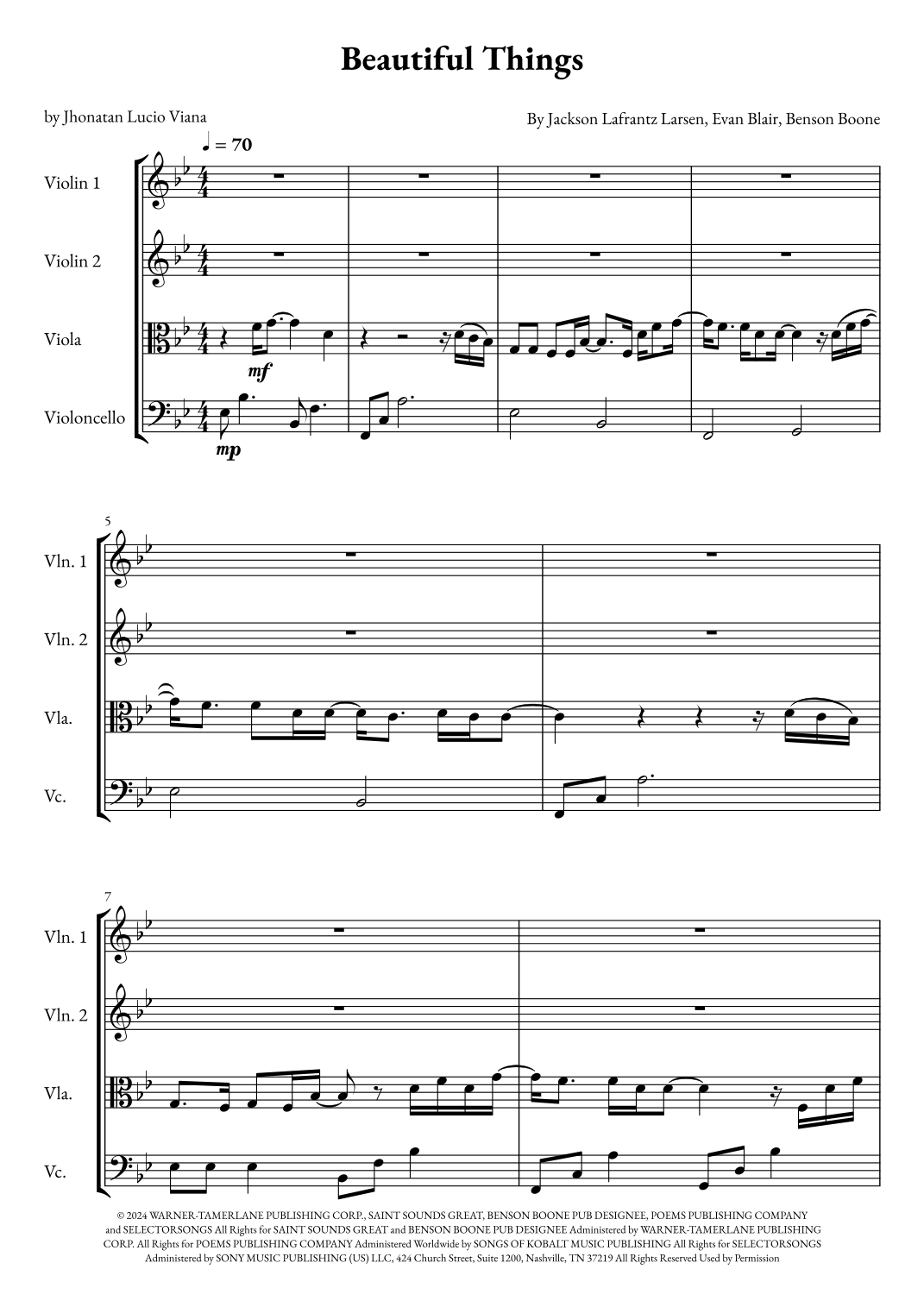 Beautiful Things

by Jhonatan Lucio Viana

By Jackson Lafrantz Larsen, Evan Blair, Benson Boone

♩ = 70

Violin 1

Violin 2

Viola

Violoncello

mf

mp

5

Vln. 1

Vln. 2

Vla.

Vc.

7

Vln. 1

Vln. 2

Vla.

Vc.

© 2024 WARNER-TAMERLANE PUBLISHING CORP., SAINT SOUNDS GREAT, BENSON BOONE PUB DESIGNEE, POEMS PUBLISHING COMPANY and SELECTORSONGS All Rights for SAINT SOUNDS GREAT and BENSON BOONE PUB DESIGNEE Administered by WARNER-TAMERLANE PUBLISHING CORP. All Rights for POEMS PUBLISHING COMPANY Administered Worldwide by SONGS OF KOBALT MUSIC PUBLISHING All Rights for SELECTORSONGS Administered by SONY MUSIC PUBLISHING (US) LLC, 424 Church Street, Suite 1200, Nashville, TN 37219 All Rights Reserved Used by Permission